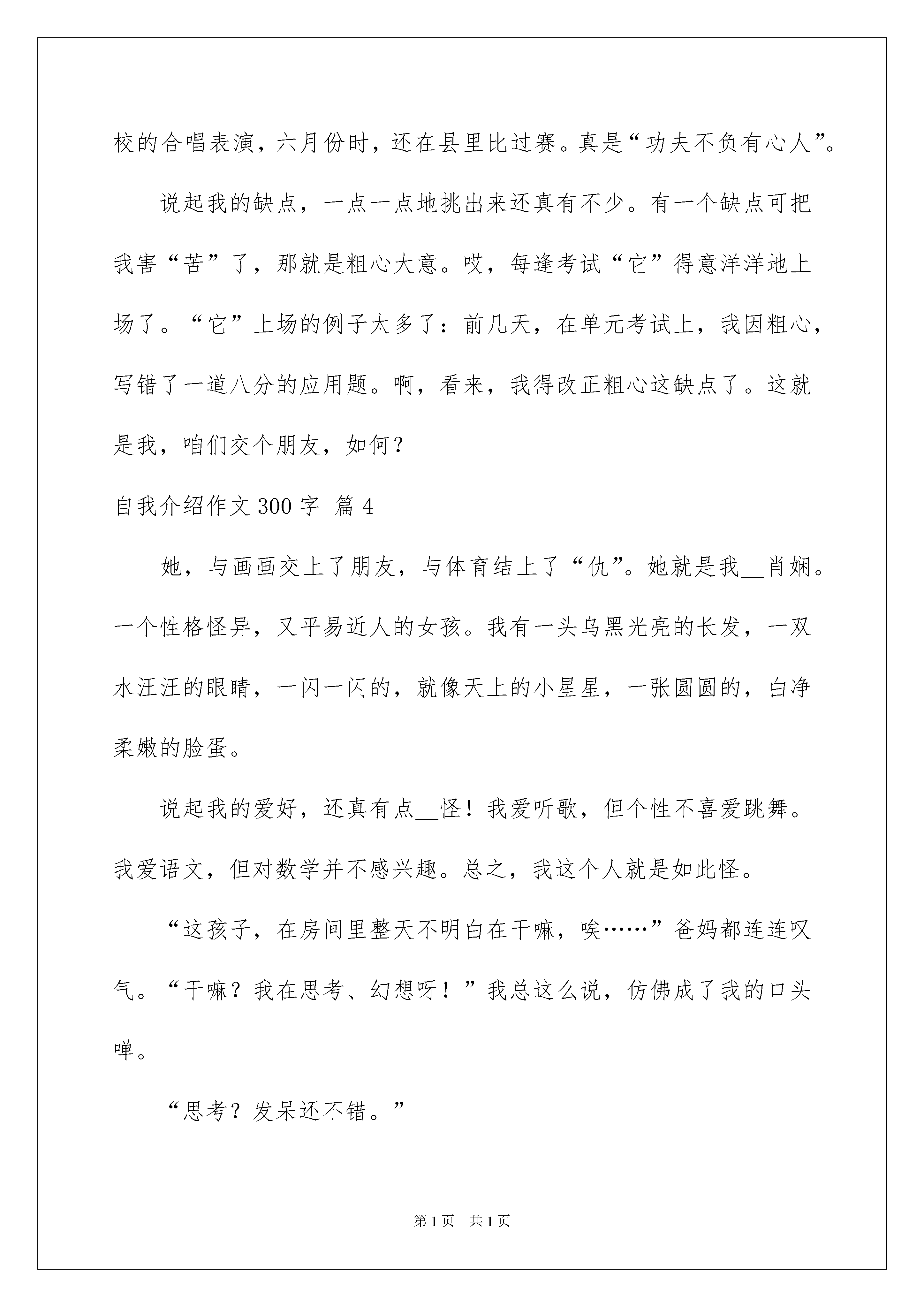 校的合唱表演，六月份时，还在县里比过赛。真是“功夫不负有心人”。

说起我的缺点，一点一点地挑出来还真有不少。有一个缺点可把我害“苦”了，那就是粗心大意。哎，每逢考试“它”得意洋洋地上场了。“它”上场的例子太多了：前几天，在单元考试上，我因粗心，写错了一道八分的应用题。啊，看来，我得改正粗心这缺点了。这就是我，咱们交个朋友，如何？

自我介绍作文300字 篇4

她，与画画交上了朋友，与体育结上了“仇”。她就是我__肖娴。一个性格怪异，又平易近人的女孩。我有一头乌黑光亮的长发，一双水汪汪的眼睛，一闪一闪的，就像天上的小星星，一张圆圆的，白净柔嫩的脸蛋。

说起我的爱好，还真有点__怪！我爱听歌，但个性不喜爱跳舞。我爱语文，但对数学并不感兴趣。总之，我这个人就是如此怪。

“这孩子，在房间里整天不明白在干嘛，唉……”爸妈都连连叹气。“干嘛？我在思考、幻想呀！”我总这么说，仿佛成了我的口头禅。

“思考？发呆还不错。”

第1页 共1页